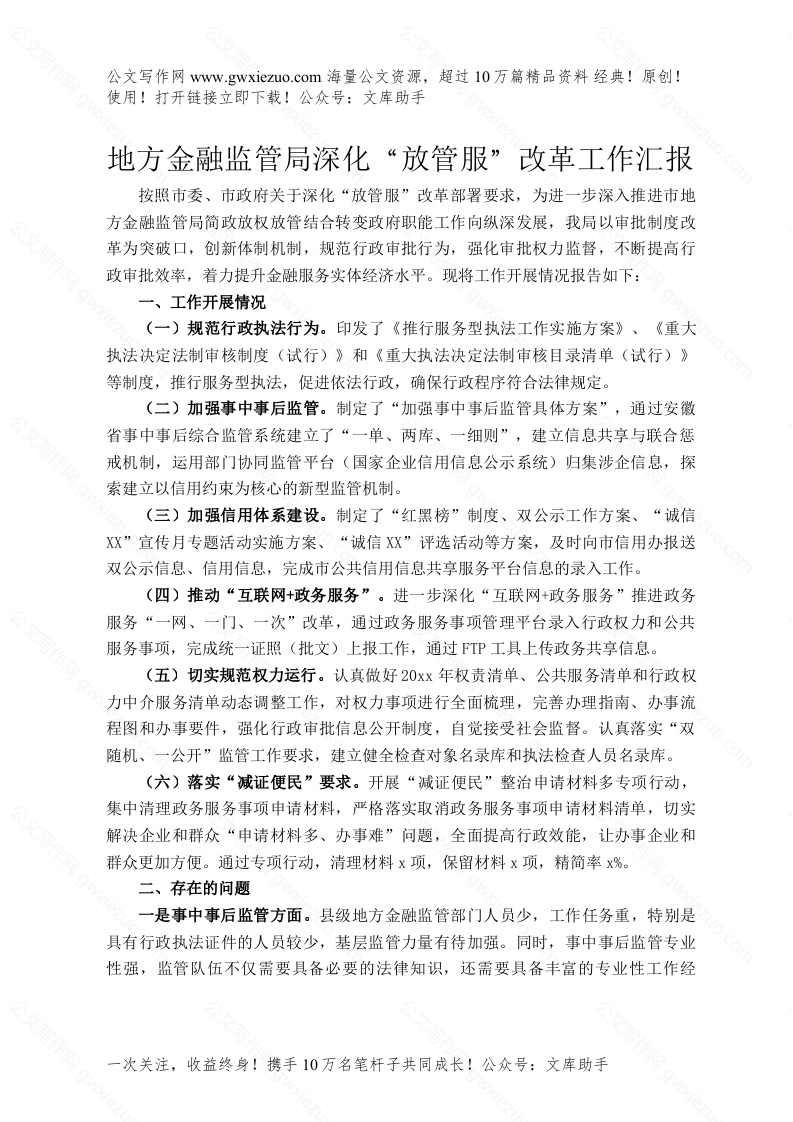 公文写作网 www.gwxiezuo.com 海量公文资源，超过 10 万篇精品资料 经典！原创！使用！打开链接立即下载！公众号：文库助手

地方金融监管局深化“放管服”改革工作汇报

按照市委、市政府关于深化“放管服”改革部署要求，为进一步深入推进市地方金融监管局简政放权放管结合转变政府职能工作向纵深发展，我局以审批制度改革为突破口，创新体制机制，规范行政审批行为，强化审批权力监督，不断提高行政审批效率，着力提升金融服务实体经济水平。现将工作开展情况报告如下：

一、工作开展情况

（一）规范行政执法行为。印发了《推行服务型执法工作实施方案》、《重大执法决定法制审核制度（试行）》和《重大执法决定法制审核目录清单（试行）》等制度，推行服务型执法，促进依法行政，确保行政程序符合法律规定。

（二）加强事中事后监管。制定了“加强事中事后监管具体方案”，通过安徽省事中事后综合监管系统建立了“一单、两库、一细则”，建立信息共享与联合惩戒机制，运用部门协同监管平台（国家企业信用信息公示系统）归集涉企信息，探索建立以信用约束为核心的新型监管机制。

（三）加强信用体系建设。制定了“红黑榜”制度、双公示工作方案、“诚信XX”宣传月专题活动实施方案、“诚信 XX”评选活动等方案，及时向市信用办报送双公示信息、信用信息，完成市公共信用信息共享服务平台信息的录入工作。

（四）推动“互联网+政务服务”。进一步深化“互联网+政务服务”推进政务服务“一网、一门、一次”改革，通过政务服务事项管理平台录入行政权力和公共服务事项，完成统一证照（批文）上报工作，通过 FTP 工具上传政务共享信息。

（五）切实规范权力运行。认真做好 20xx 年权责清单、公共服务清单和行政权力中介服务清单动态调整工作，对权力事项进行全面梳理，完善办理指南、办事流程图和办事要件，强化行政审批信息公开制度，自觉接受社会监督。认真落实“双随机、一公开”监管工作要求，建立健全检查对象名录库和执法检查人员名录库。

（六）落实“减证便民”要求。开展“减证便民”整治申请材料多专项行动，集中清理政务服务事项申请材料，严格落实取消政务服务事项申请材料清单，切实解决企业和群众“申请材料多、办事难”问题，全面提高行政效能，让办事企业和群众更加方便。通过专项行动，清理材料 x 项，保留材料 x 项，精简率 x%。

二、存在的问题

一是事中事后监管方面。县级地方金融监管部门人员少，工作任务重，特别是具有行政执法证件的人员较少，基层监管力量有待加强。同时，事中事后监管专业性强，监管队伍不仅需要具备必要的法律知识，还需要具备丰富的专业性工作经

一次关注，收益终身！携手 10 万名笔杆子共同成长！公众号：文库助手